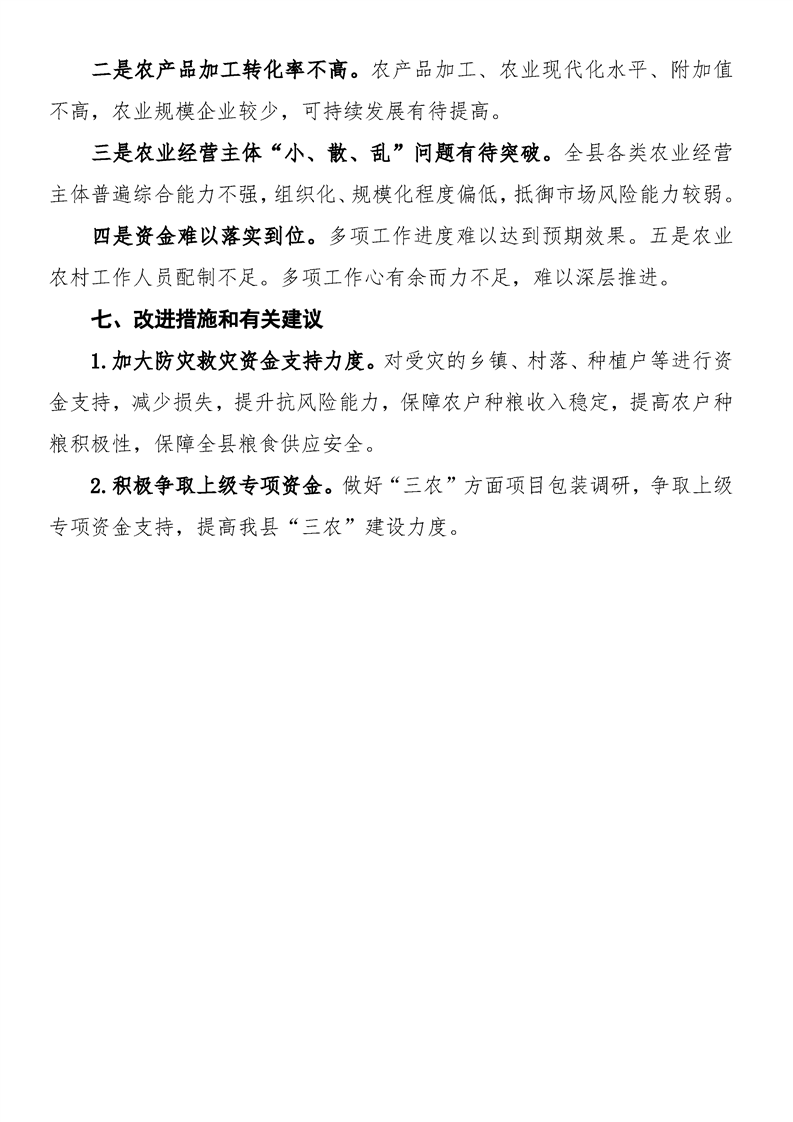 二是农产品加工转化率不高。农产品加工、农业现代化水平、附加值不高，农业规模企业较少，可持续发展有待提高。

三是农业经营主体“小、散、乱”问题有待突破。全县各类农业经营主体普遍综合能力不强，组织化、规模化程度偏低，抵御市场风险能力较弱。

四是资金难以落实到位。多项工作进度难以达到预期效果。五是农业农村工作人员配制不足。多项工作心有余而力不足，难以深层推进。

七、改进措施和有关建议

1.加大防灾救灾资金支持力度。对受灾的乡镇、村落、种植户等进行资金支持，减少损失，提升抗风险能力，保障农户种粮收入稳定，提高农户种粮积极性，保障全县粮食供应安全。

2.积极争取上级专项资金。做好“三农”方面项目包装调研，争取上级专项资金支持，提高我县“三农”建设力度。